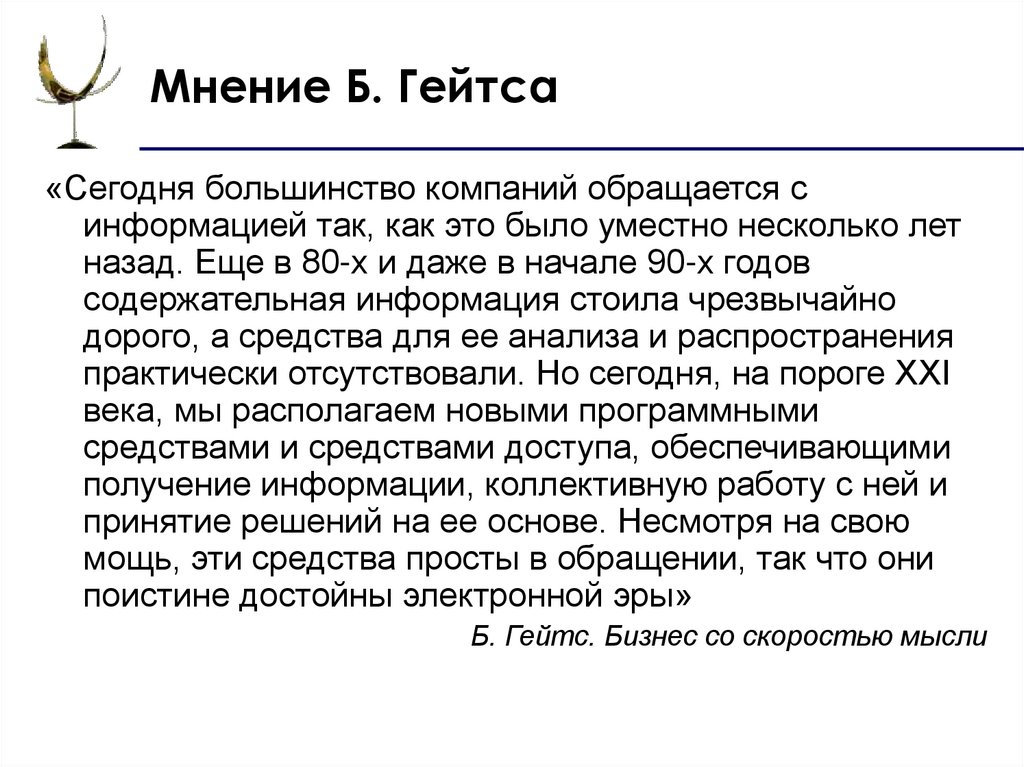 Мнение Б. Гейтса

«Сегодня большинство компаний обращается с информацией так, как это было уместно несколько лет назад. Еще в 80-х и даже в начале 90-х годов содержательная информация стоила чрезвычайно дорого, а средства для ее анализа и распространения практически отсутствовали. Но сегодня, на пороге XXI века, мы располагаем новыми программными средствами и средствами доступа, обеспечивающими получение информации, коллективную работу с ней и принятие решений на ее основе. Несмотря на свою мощь, эти средства просты в обращении, так что они поистине достойны электронной эры»

Б. Гейтс. Бизнес со скоростью мысли